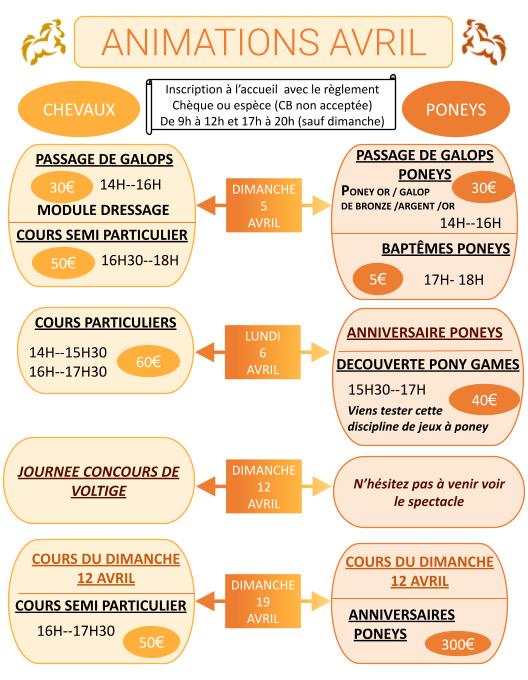 ANIMATIONS AVRIL

CHEVAUX

Inscription à l'accueil avec le règlement
Chèque ou espèce (CB non acceptée)
De 9h à 12h et 17h à 20h (sauf dimanche)

PONEYS

PASSAGE DE GALOPS
30€ 14H--16H
MODULE DRESSAGE
COURS SEMI PARTICULIER
50€ 16H30--18H

DIMANCHE
5
AVRIL

PASSAGE DE GALOPS PONEYS
PONEY OR / GALOP DE BRONZE /ARGENT /OR
30€
14H--16H
BAPTÊMES PONEYS
5€ 17H- 18H

COURS PARTICULIERS
14H--15H30
16H--17H30
60€

LUNDI
6
AVRIL

ANNIVERSAIRE PONEYS
DECOUVERTE PONY GAMES
15H30--17H
Viens tester cette discipline de jeux à poney
40€

JOURNEE CONCOURS DE VOLTIGE

DIMANCHE
12
AVRIL

N'hésitez pas à venir voir le spectacle

COURS DU DIMANCHE 12 AVRIL
COURS SEMI PARTICULIER
16H--17H30
50€

DIMANCHE
19
AVRIL

COURS DU DIMANCHE 12 AVRIL
ANNIVERSAIRES PONEYS
300€